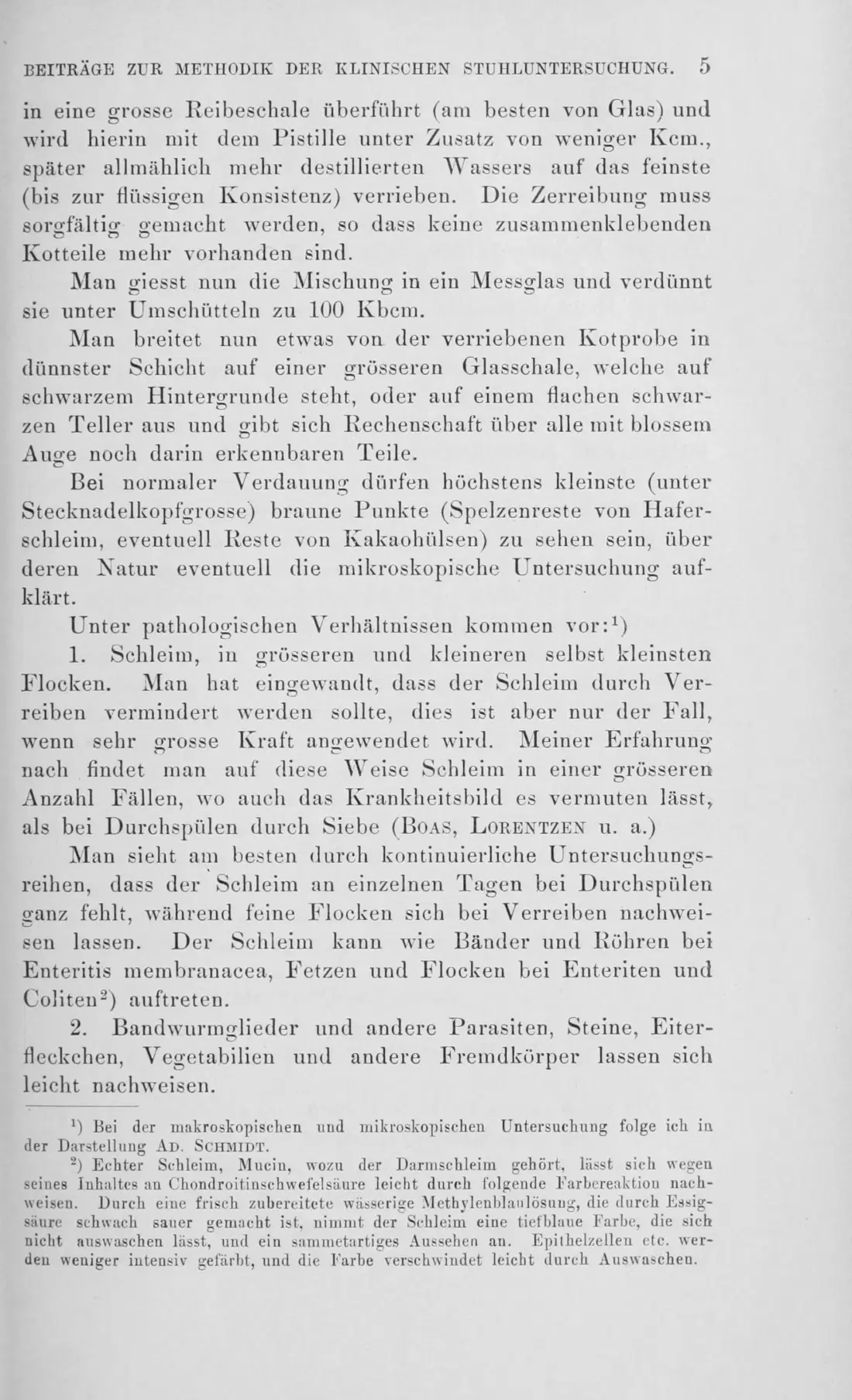 BEITRÄGE ZUR METHODIK DER KLINISCHEN STUHLUNTERSUCHUNG. 5

in eine grosse Reibeschale überführt (am besten von Glas) und wird hierin mit dem Pistille unter Zusatz von weniger Kcm., später allmählich mehr destillierten Wassers auf das feinste (bis zur flüssigen Konsistenz) verrieben. Die Zerreibung muss sorgfältig gemacht werden, so dass keine zusammenklebenden Kotteile mehr vorhanden sind.

Man giesst nun die Mischung in ein Messglas und verdünnt sie unter Umschütteln zu 100 Kbcm.

Man breitet nun etwas von der verriebenen Kotprobe in dünnster Schicht auf einer grösseren Glasschale, welche auf schwarzem Hintergrunde steht, oder auf einem flachen schwarzen Teller aus und gibt sich Rechenschaft über alle mit blossem Auge noch darin erkennbaren Teile.

Bei normaler Verdauung dürfen höchstens kleinste (unter Stecknadelkopfgrosse) braune Punkte (Spelzenreste von Haferschleim, eventuell Reste von Kakaohülsen) zu sehen sein, über deren Natur eventuell die mikroskopische Untersuchung aufklärt.

Unter pathologischen Verhältnissen kommen vor:$^{1}$)

1. Schleim, in grösseren und kleineren selbst kleinsten Flocken. Man hat eingewandt, dass der Schleim durch Verreiben vermindert werden sollte, dies ist aber nur der Fall, wenn sehr grosse Kraft angewendet wird. Meiner Erfahrung nach findet man auf diese Weise Schleim in einer grösseren Anzahl Fällen, wo auch das Krankheitsbild es vermuten lässt, als bei Durchspülen durch Siebe (Boas, Lorentzen u. a.)

Man sieht am besten durch kontinuierliche Untersuchungsreihen, dass der Schleim an einzelnen Tagen bei Durchspülen ganz fehlt, während feine Flocken sich bei Verreiben nachweisen lassen. Der Schleim kann wie Bänder und Röhren bei Enteritis membranacea, Fetzen und Flocken bei Enteriten und Coliten$^{2}$) auftreten.

2. Bandwurmglieder und andere Parasiten, Steine, Eiterfleckchen, Vegetabilien und andere Fremdkörper lassen sich leicht nachweisen.

$^{1}$) Bei der makroskopischen und mikroskopischen Untersuchung folge ich in der Darstellung Ad. Schmidt.

$^{2}$) Echter Schleim, Mucin, wozu der Darmschleim gehört, lässt sich wegen seines Inhaltes an Chondroitinschwefelsäure leicht durch folgende Farbereaktion nachweisen. Durch eine frisch zubereitete wässerige Methylenblaulösung, die durch Essigsäure schwach sauer gemacht ist, nimmt der Schleim eine tiefblaue Farbe, die sich nicht auswaschen lässt, und ein sammetartiges Aussehen an. Epithelzellen etc. werden weniger intensiv gefärbt, und die Farbe verschwindet leicht durch Auswaschen.